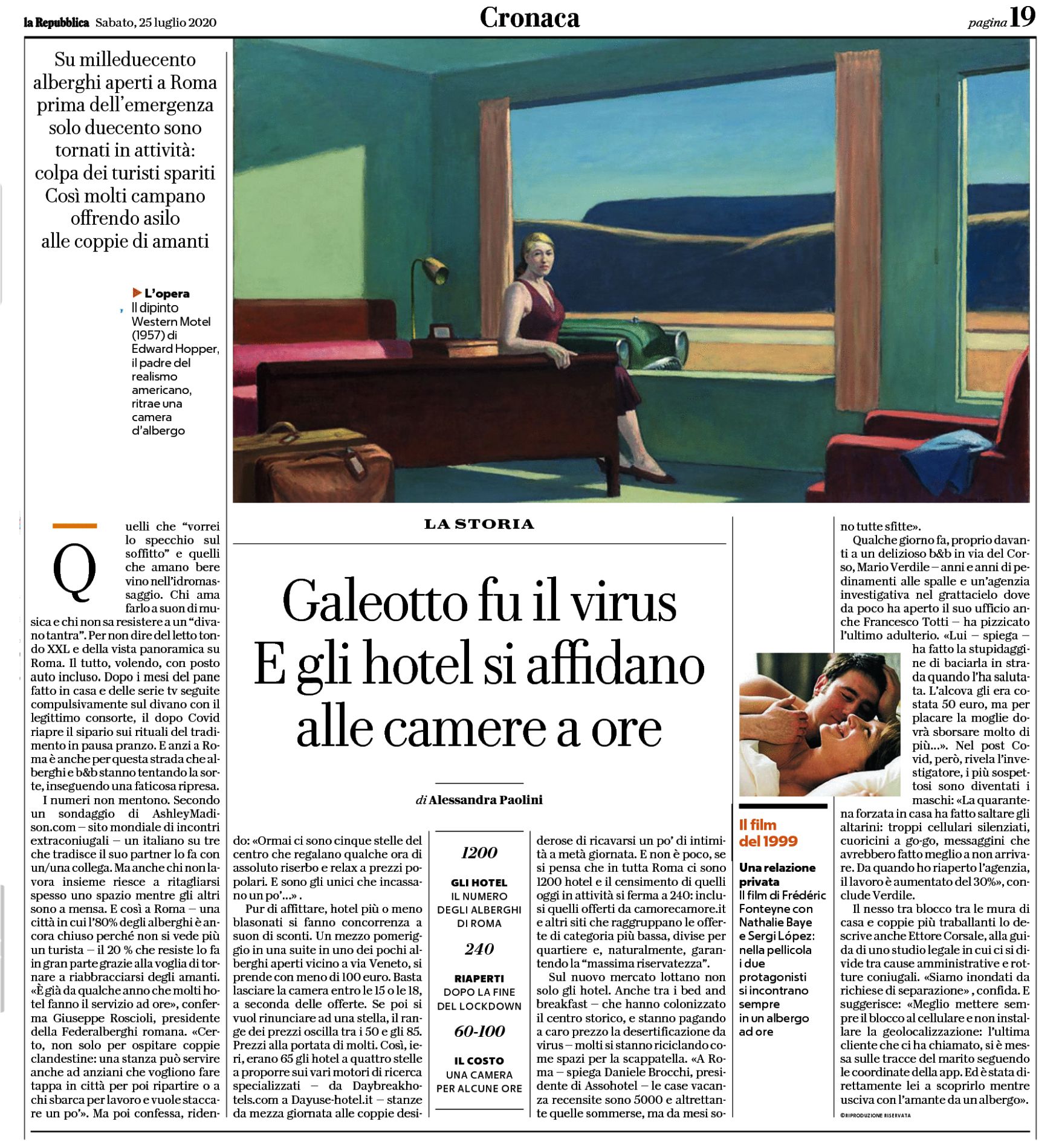 la Repubblica Sabato, 25 luglio 2020

Cronaca

pagina 19

Su milleduecento alberghi aperti a Roma prima dell'emergenza solo duecento sono tornati in attività: colpa dei turisti spariti Così molti campano offrendo asilo alle coppie di amanti

L'opera
Il dipinto Western Motel (1957) di Edward Hopper, il padre del realismo americano, ritrae una camera d'albergo

LA STORIA

Galeotto fu il virus E gli hotel si affidano alle camere a ore

di Alessandra Paolini

Quelli che "vorrei lo specchio sul soffitto" e quelli che amano bere vino nell'idromassaggio. Chi ama farlo a suon di musica e chi non sa resistere a un "divano tantra". Per non dire del letto tondo XXL e della vista panoramica su Roma. Il tutto, volendo, con posto auto incluso. Dopo i mesi del pane fatto in casa e delle serie tv seguite compulsivamente sul divano con il legittimo consorte, il dopo Covid riapre il sipario sui rituali del tradimento in pausa pranzo. E anzi a Roma è anche per questa strada che alberghi e b&b stanno tentando la sorte, inseguendo una faticosa ripresa.

I numeri non mentono. Secondo un sondaggio di AshleyMadison.com – sito mondiale di incontri extraconiugali – un italiano su tre che tradisce il suo partner lo fa con un/una collega. Ma anche chi non lavora insieme riesce a ritagliarsi spesso uno spazio mentre gli altri sono a mensa. E così a Roma – una città in cui l'80% degli alberghi è ancora chiuso perché non si vede più un turista – il 20 % che resiste lo fa in gran parte grazie alla voglia di tornare a riabbracciarsi degli amanti. «È già da qualche anno che molti hotel fanno il servizio ad ore», conferma Giuseppe Roscioli, presidente della Federalberghi romana. «Certo, non solo per ospitare coppie clandestine: una stanza può servire anche ad anziani che vogliono fare tappa in città per poi ripartire o a chi sbarca per lavoro e vuole staccare un po'». Ma poi confessa, ridendo: «Ormai ci sono cinque stelle del centro che regalano qualche ora di assoluto riserbo e relax a prezzi popolari. E sono gli unici che incassano un po'...» .

Pur di affittare, hotel più o meno blasonati si fanno concorrenza a suon di sconti. Un mezzo pomeriggio in una suite in uno dei pochi alberghi aperti vicino a via Veneto, si prende con meno di 100 euro. Basta lasciare la camera entro le 15 o le 18, a seconda delle offerte. Se poi si vuol rinunciare ad una stella, il range dei prezzi oscilla tra i 50 e gli 85. Prezzi alla portata di molti. Così, ieri, erano 65 gli hotel a quattro stelle a proporre sui vari motori di ricerca specializzati – da Daybreakhotels.com a Dayuse-hotel.it – stanze da mezza giornata alle coppie desiderose di ricavarsi un po' di intimità a metà giornata. E non è poco, se si pensa che in tutta Roma ci sono 1200 hotel e il censimento di quelli oggi in attività si ferma a 240: inclusi quelli offerti da camorecamore.it e altri siti che raggruppano le offerte di categoria più bassa, divise per quartiere e, naturalmente, garantendo la "massima riservatezza".

Sul nuovo mercato lottano non solo gli hotel. Anche tra i bed and breakfast – che hanno colonizzato il centro storico, e stanno pagando a caro prezzo la desertificazione da virus – molti si stanno riciclando come spazi per la scappatella. «A Roma – spiega Daniele Brocchi, presidente di Assohotel – le case vacanza recensite sono 5000 e altrettante quelle sommerse, ma da mesi sono tutte sfitte».

Qualche giorno fa, proprio davanti a un delizioso b&b in via del Corso, Mario Verdile – anni e anni di pedinamenti alle spalle e un'agenzia investigativa nel grattacielo dove da poco ha aperto il suo ufficio anche Francesco Totti – ha pizzicato l'ultimo adulterio. «Lui – spiega – ha fatto la stupidaggine di baciarla in strada quando l'ha salutata. L'alcova gli era costata 50 euro, ma per placare la moglie dovrà sborsare molto di più...». Nel post Covid, però, rivela l'investigatore, i più sospettosi sono diventati i maschi: «La quarantena forzata in casa ha fatto saltare gli altarini: troppi cellulari silenziati, cuoricini a go-go, messaggini che avrebbero fatto meglio a non arrivare. Da quando ho riaperto l'agenzia, il lavoro è aumentato del 30%», conclude Verdile.

Il nesso tra blocco tra le mura di casa e coppie più traballanti lo descrive anche Ettore Corsale, alla guida di uno studio legale in cui ci si divide tra cause amministrative e rotture coniugali. «Siamo inondati da richiese di separazione» , confida. E suggerisce: «Meglio mettere sempre il blocco al cellulare e non installare la geolocalizzazione: l'ultima cliente che ci ha chiamato, si è messa sulle tracce del marito seguendo le coordinate della app. Ed è stata direttamente lei a scoprirlo mentre usciva con l'amante da un albergo».

©RIPRODUZIONE RISERVATA

1200
GLI HOTEL
IL NUMERO DEGLI ALBERGHI DI ROMA

240
RIAPERTI
DOPO LA FINE DEL LOCKDOWN

60-100
IL COSTO
UNA CAMERA PER ALCUNE ORE

Il film del 1999
Una relazione privata
Il film di Frédéric Fonteyne con Nathalie Baye e Sergi López: nella pellicola i due protagonisti si incontrano sempre in un albergo ad ore